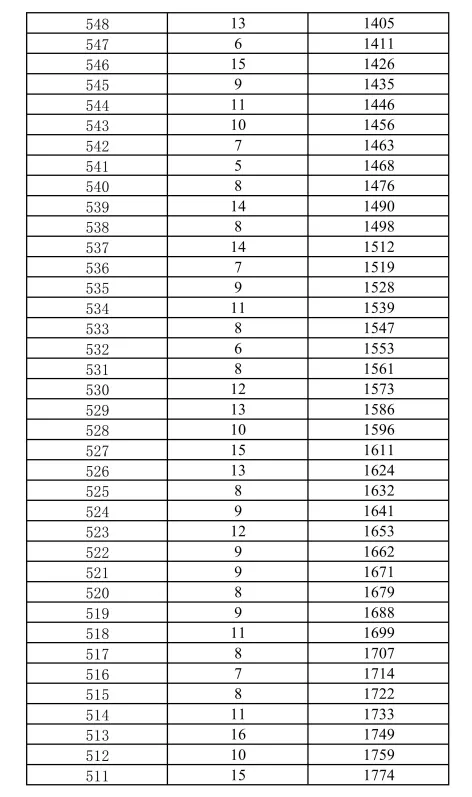 | 548 | 13 | 1405 |
|---|---|---|
| 547 | 6 | 1411 |
| 546 | 15 | 1426 |
| 545 | 9 | 1435 |
| 544 | 11 | 1446 |
| 543 | 10 | 1456 |
| 542 | 7 | 1463 |
| 541 | 5 | 1468 |
| 540 | 8 | 1476 |
| 539 | 14 | 1490 |
| 538 | 8 | 1498 |
| 537 | 14 | 1512 |
| 536 | 7 | 1519 |
| 535 | 9 | 1528 |
| 534 | 11 | 1539 |
| 533 | 8 | 1547 |
| 532 | 6 | 1553 |
| 531 | 8 | 1561 |
| 530 | 12 | 1573 |
| 529 | 13 | 1586 |
| 528 | 10 | 1596 |
| 527 | 15 | 1611 |
| 526 | 13 | 1624 |
| 525 | 8 | 1632 |
| 524 | 9 | 1641 |
| 523 | 12 | 1653 |
| 522 | 9 | 1662 |
| 521 | 9 | 1671 |
| 520 | 8 | 1679 |
| 519 | 9 | 1688 |
| 518 | 11 | 1699 |
| 517 | 8 | 1707 |
| 516 | 7 | 1714 |
| 515 | 8 | 1722 |
| 514 | 11 | 1733 |
| 513 | 16 | 1749 |
| 512 | 10 | 1759 |
| 511 | 15 | 1774 |